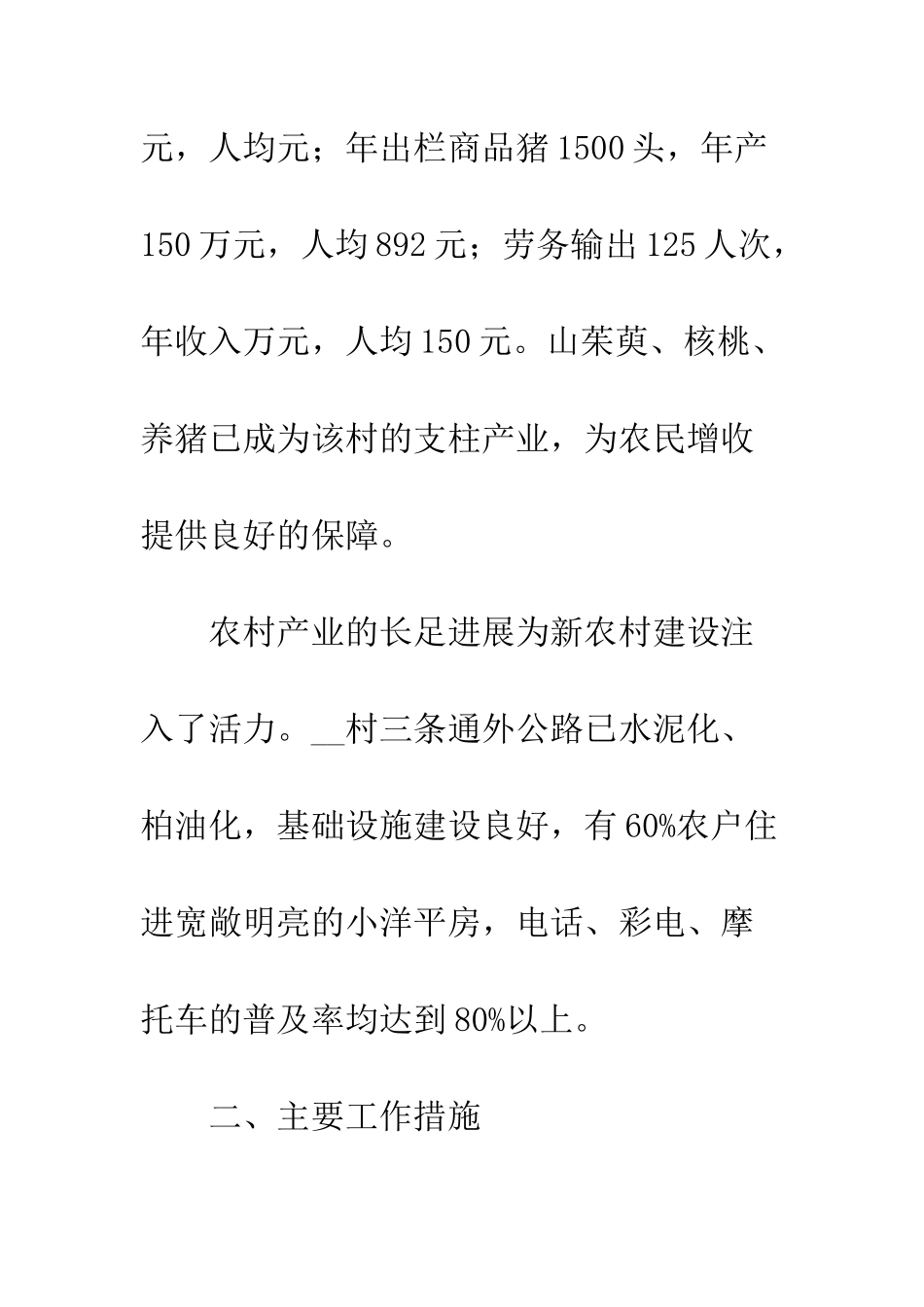 元，人均元；年出栏商品猪 1500 头，年产 150 万元，人均 892 元；劳务输出 125 人次，年收入万元，人均 150 元。山茱萸、核桃、养猪已成为该村的支柱产业，为农民增收提供良好的保障。

农村产业的长足进展为新农村建设注入了活力。__村三条通外公路已水泥化、柏油化，基础设施建设良好，有 60%农户住进宽敞明亮的小洋平房，电话、彩电、摩托车的普及率均达到 80%以上。

二、主要工作措施